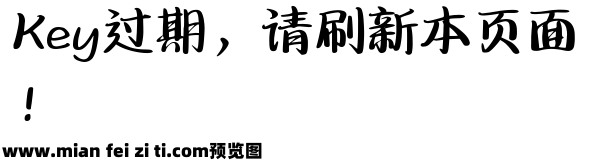 Key过期，请刷新本页面！

www.mian fei zi ti.com预览图